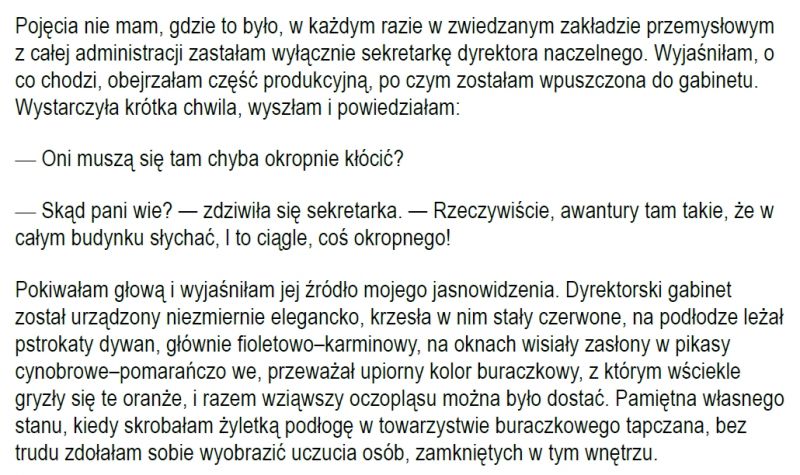 Pojęcia nie mam, gdzie to było, w każdym razie w zwiedzanym zakładzie przemysłowym z całej administracji zastałam wyłącznie sekretarkę dyrektora naczelnego. Wyjaśniłam, o co chodzi, obejrzałam część produkcyjną, po czym zostałam wpuszczona do gabinetu. Wystarczyła krótka chwila, wyszłam i powiedziałam:

— Oni muszą się tam chyba okropnie kłócić?

— Skąd pani wie? — zdziwiła się sekretarka. — Rzeczywiście, awantury tam takie, że w całym budynku słychać, I to ciągle, coś okropnego!

Pokiwałam głową i wyjaśniłam jej źródło mojego jasnowidzenia. Dyrektorski gabinet został urządzony niezmiernie elegancko, krzesła w nim stały czerwone, na podłodze leżał pstrokaty dywan, głównie fioletowo–karminowy, na oknach wisiały zasłony w pikasy cynobrowe–pomarańczo we, przeważał upiorny kolor buraczkowy, z którym wściekle gryzły się te oranże, i razem wziąwszy oczopląsu można było dostać. Pamiętna własnego stanu, kiedy skrobałam żyletką podłogę w towarzystwie buraczkowego tapczana, bez trudu zdołałam sobie wyobrazić uczucia osób, zamkniętych w tym wnętrzu.